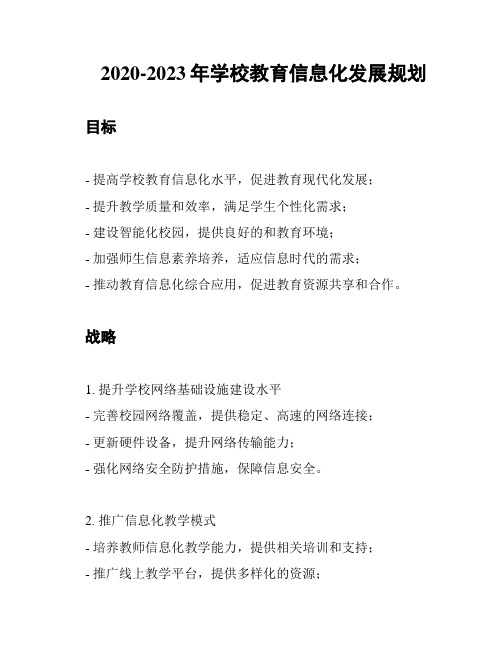 2020-2023 年学校教育信息化发展规划

目标

- 提高学校教育信息化水平，促进教育现代化发展；
- 提升教学质量和效率，满足学生个性化需求；
- 建设智能化校园，提供良好的和教育环境；
- 加强师生信息素养培养，适应信息时代的需求；
- 推动教育信息化综合应用，促进教育资源共享和合作。

战略

1. 提升学校网络基础设施建设水平
- 完善校园网络覆盖，提供稳定、高速的网络连接；
- 更新硬件设备，提升网络传输能力；
- 强化网络安全防护措施，保障信息安全。

2. 推广信息化教学模式
- 培养教师信息化教学能力，提供相关培训和支持；
- 推广线上教学平台，提供多样化的资源；